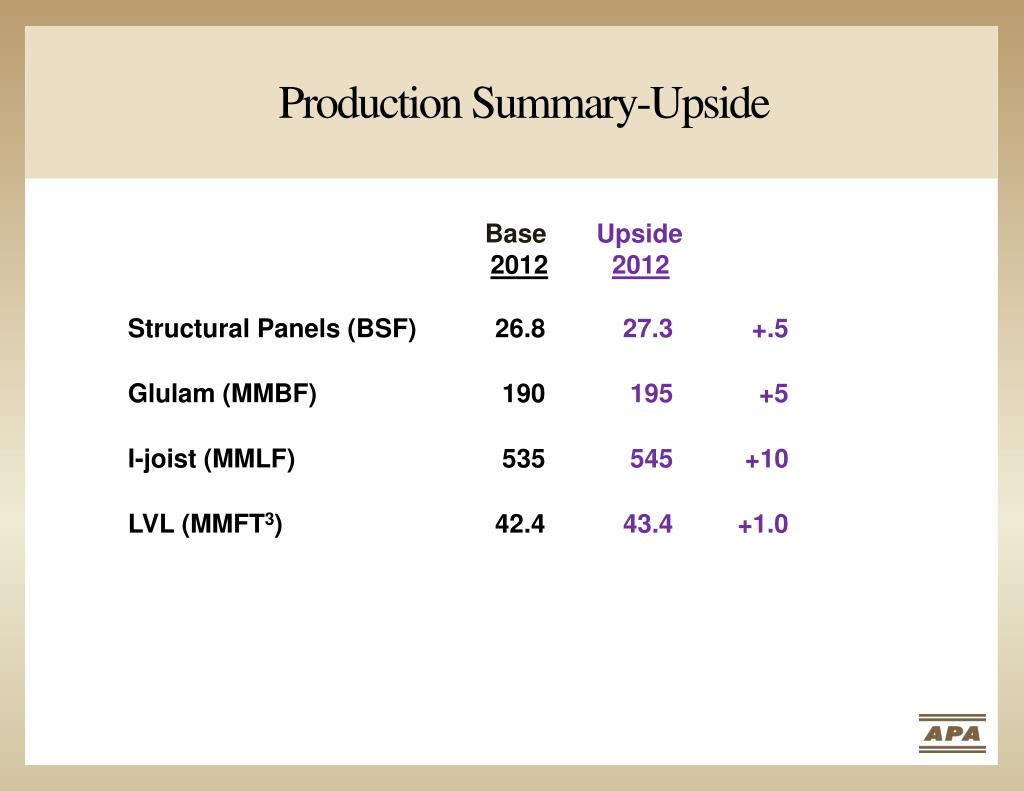 Production Summary-Upside

| | Base 2012 | Upside 2012 | |
|---|---|---|---|
| Structural Panels (BSF) | 26.8 | 27.3 | +.5 |
| Glulam (MMBF) | 190 | 195 | +5 |
| I-joist (MMLF) | 535 | 545 | +10 |
| LVL (MMFT$^3$) | 42.4 | 43.4 | +1.0 |

APA